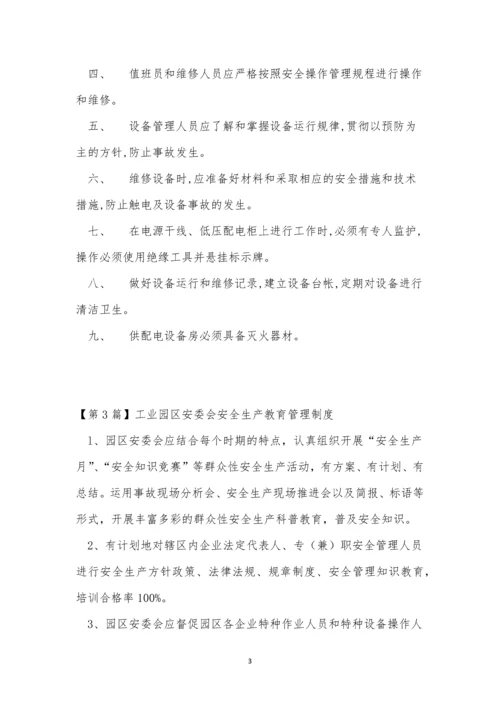 四、　　值班员和维修人员应严格按照安全操作管理规程进行操作和维修。

五、　　设备管理人员应了解和掌握设备运行规律,贯彻以预防为主的方针,防止事故发生。

六、　　维修设备时,应准备好材料和采取相应的安全措施和技术措施,防止触电及设备事故的发生。

七、　　在电源干线、低压配电柜上进行工作时,必须有专人监护,操作必须使用绝缘工具并悬挂标示牌。

八、　　做好设备运行和维修记录,建立设备台帐,定期对设备进行清洁卫生。

九、　　供配电设备房必须具备灭火器材。

【第3篇】工业园区安委会安全生产教育管理制度

1、园区安委会应结合每个时期的特点，认真组织开展“安全生产月”、“安全知识竞赛”等群众性安全生产活动，有方案、有计划、有总结。运用事故现场分析会、安全生产现场推进会以及简报、标语等形式，开展丰富多彩的群众性安全生产科普教育，普及安全知识。

2、有计划地对辖区内企业法定代表人、专（兼）职安全管理人员进行安全生产方针政策、法律法规、规章制度、安全管理知识教育，培训合格率100%。

3、园区安委会应督促园区各企业特种作业人员和特种设备操作人

3